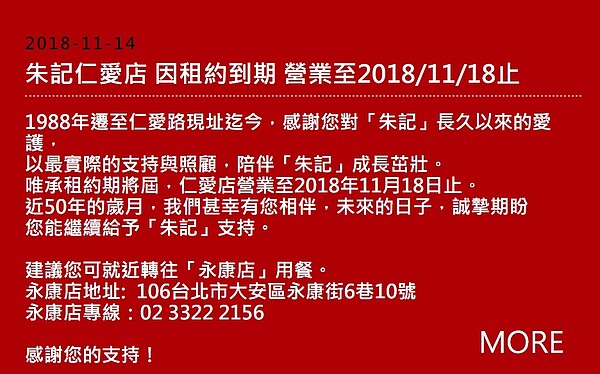 2018-11-14

朱記仁愛店 因租約到期 營業至2018/11/18止

1988年遷至仁愛路現址迄今，感謝您對「朱記」長久以來的愛護，
以最實際的支持與照顧，陪伴「朱記」成長茁壯。
唯承租約期將屆，仁愛店營業至2018年11月18日止。
近50年的歲月，我們甚幸有您相伴，未來的日子，誠摯期盼您能繼續給予「朱記」支持。

建議您可就近轉往「永康店」用餐。
永康店地址: 106台北市大安區永康街6巷10號
永康店專線：02 3322 2156

感謝您的支持！

MORE